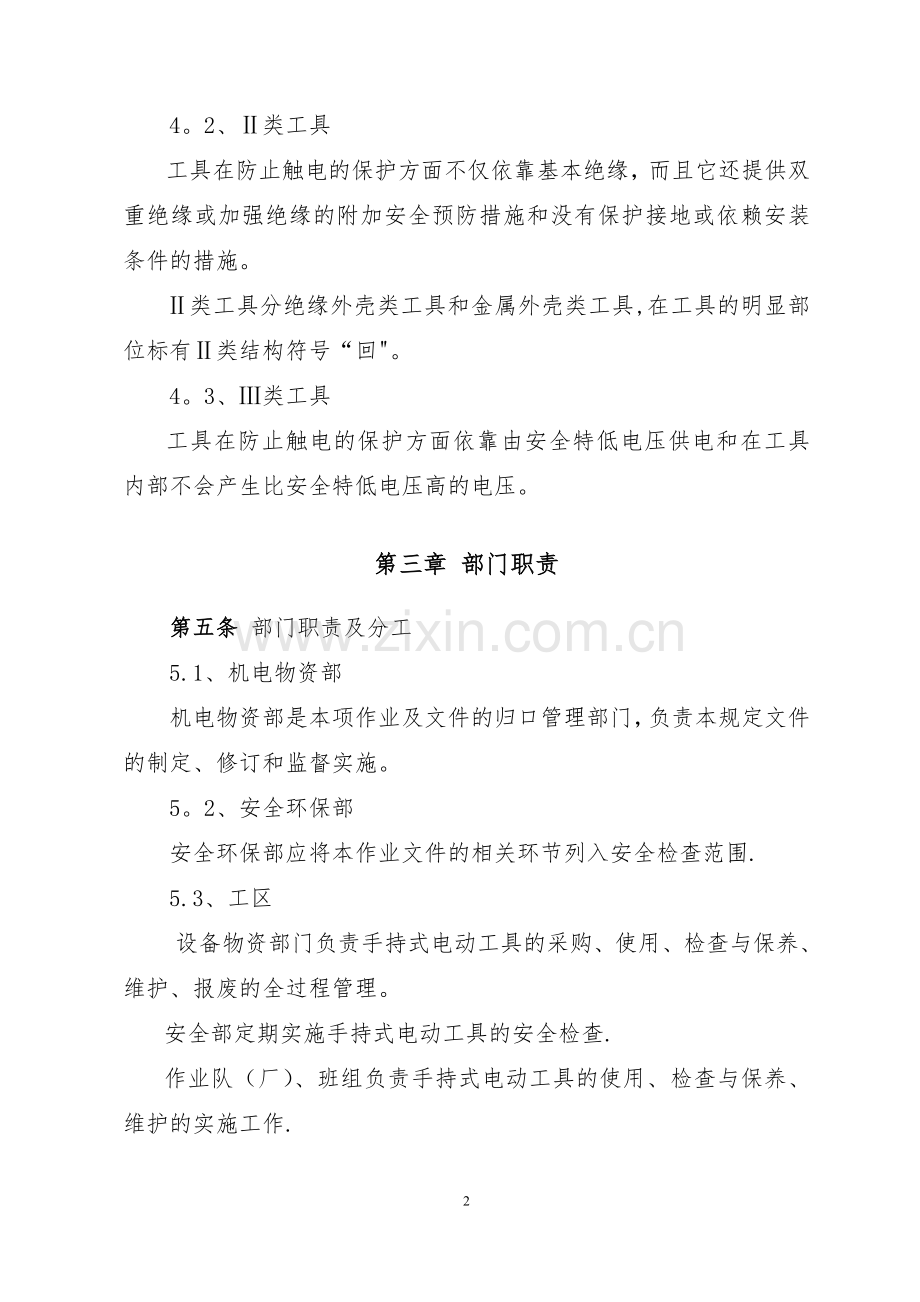 4。2、Ⅱ类工具

工具在防止触电的保护方面不仅依靠基本绝缘，而且它还提供双重绝缘或加强绝缘的附加安全预防措施和没有保护接地或依赖安装条件的措施。

Ⅱ类工具分绝缘外壳类工具和金属外壳类工具,在工具的明显部位标有Ⅱ类结构符号“回"。

4。3、Ⅲ类工具

工具在防止触电的保护方面依靠由安全特低电压供电和在工具内部不会产生比安全特低电压高的电压。

第三章 部门职责

第五条 部门职责及分工

www.zixin.com.cn

5.1、机电物资部

机电物资部是本项作业及文件的归口管理部门,负责本规定文件的制定、修订和监督实施。

5。2、安全环保部

安全环保部应将本作业文件的相关环节列入安全检查范围.

5.3、工区

设备物资部门负责手持式电动工具的采购、使用、检查与保养、维护、报废的全过程管理。

安全部定期实施手持式电动工具的安全检查.

作业队（厂）、班组负责手持式电动工具的使用、检查与保养、维护的实施工作.

2